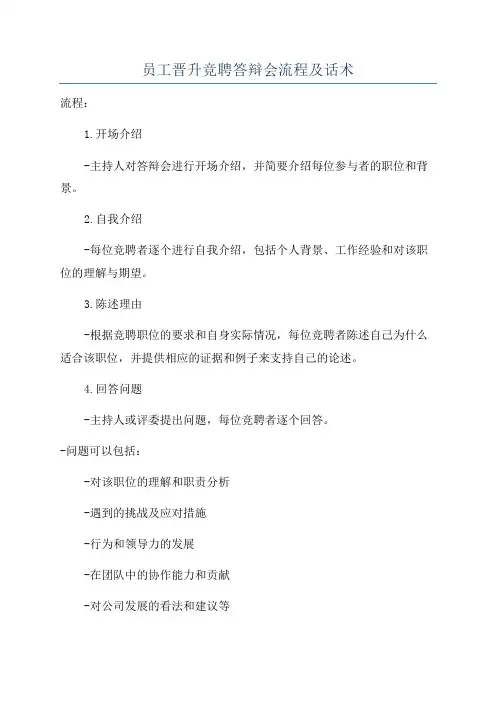 员工晋升竞聘答辩会流程及话术

流程：

1.开场介绍

-主持人对答辩会进行开场介绍，并简要介绍每位参与者的职位和背景。

2.自我介绍

-每位竞聘者逐个进行自我介绍，包括个人背景、工作经验和对该职位的理解与期望。

3.陈述理由

-根据竞聘职位的要求和自身实际情况，每位竞聘者陈述自己为什么适合该职位，并提供相应的证据和例子来支持自己的论述。

4.回答问题

-主持人或评委提出问题，每位竞聘者逐个回答。

-问题可以包括：

-对该职位的理解和职责分析

-遇到的挑战及应对措施

-行为和领导力的发展

-在团队中的协作能力和贡献

-对公司发展的看法和建议等